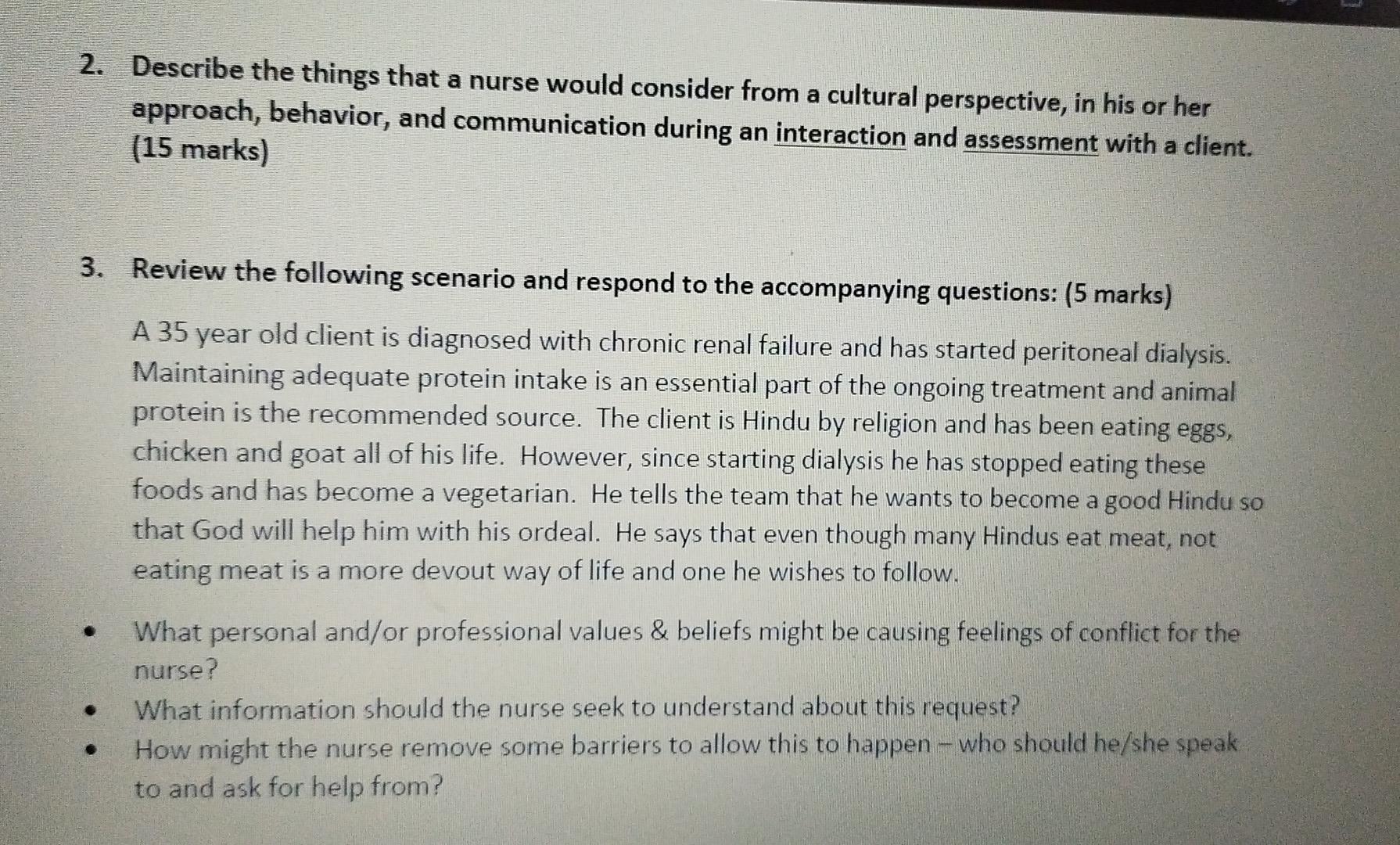 2. Describe the things that a nurse would consider from a cultural perspective, in his or her approach, behavior, and communication during an interaction and assessment with a client. (15 marks)

3. Review the following scenario and respond to the accompanying questions: (5 marks)

A 35 year old client is diagnosed with chronic renal failure and has started peritoneal dialysis. Maintaining adequate protein intake is an essential part of the ongoing treatment and animal protein is the recommended source. The client is Hindu by religion and has been eating eggs, chicken and goat all of his life. However, since starting dialysis he has stopped eating these foods and has become a vegetarian. He tells the team that he wants to become a good Hindu so that God will help him with his ordeal. He says that even though many Hindus eat meat, not eating meat is a more devout way of life and one he wishes to follow.

• What personal and/or professional values & beliefs might be causing feelings of conflict for the nurse?
• What information should the nurse seek to understand about this request?
• How might the nurse remove some barriers to allow this to happen – who should he/she speak to and ask for help from?